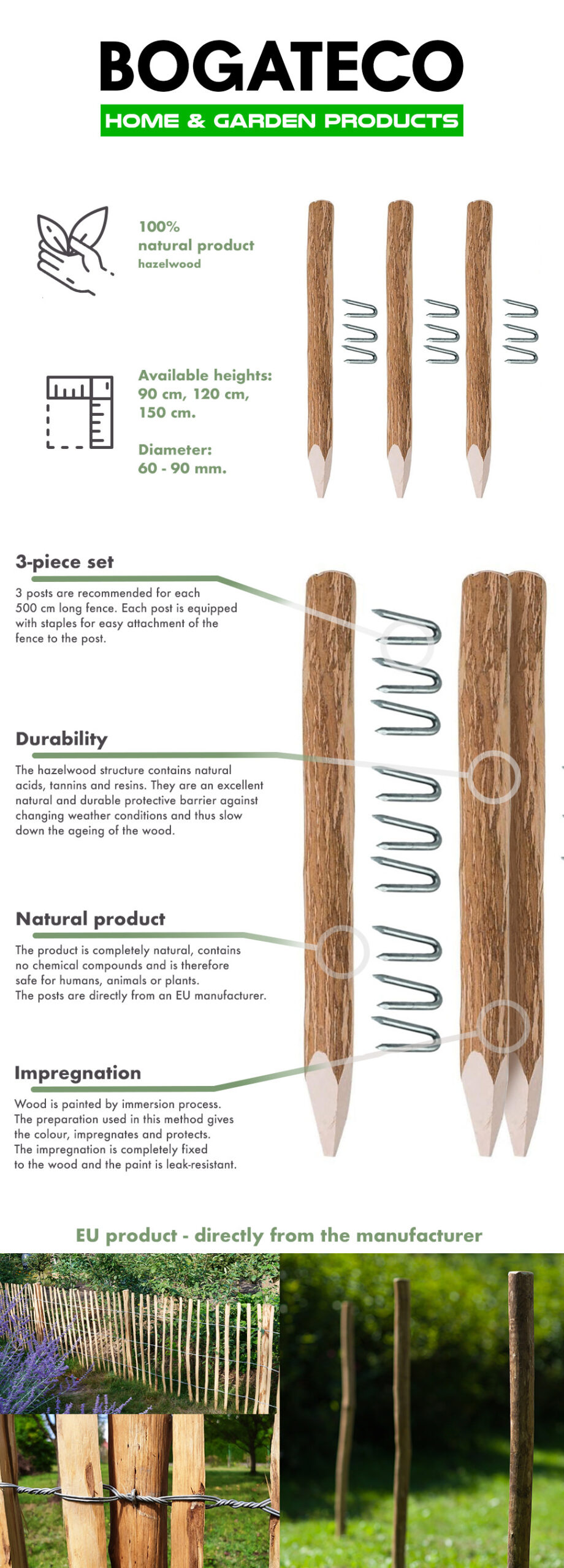 BOGATECO
HOME & GARDEN PRODUCTS

100%
natural product
hazelwood

Available heights:
90 cm, 120 cm,
150 cm.

Diameter:
60 - 90 mm.

3-piece set
3 posts are recommended for each 500 cm long fence. Each post is equipped with staples for easy attachment of the fence to the post.

Durability
The hazelwood structure contains natural acids, tannins and resins. They are an excellent natural and durable protective barrier against changing weather conditions and thus slow down the ageing of the wood.

Natural product
The product is completely natural, contains no chemical compounds and is therefore safe for humans, animals or plants.
The posts are directly from an EU manufacturer.

Impregnation
Wood is painted by immersion process.
The preparation used in this method gives the colour, impregnates and protects.
The impregnation is completely fixed to the wood and the paint is leak-resistant.

EU product - directly from the manufacturer